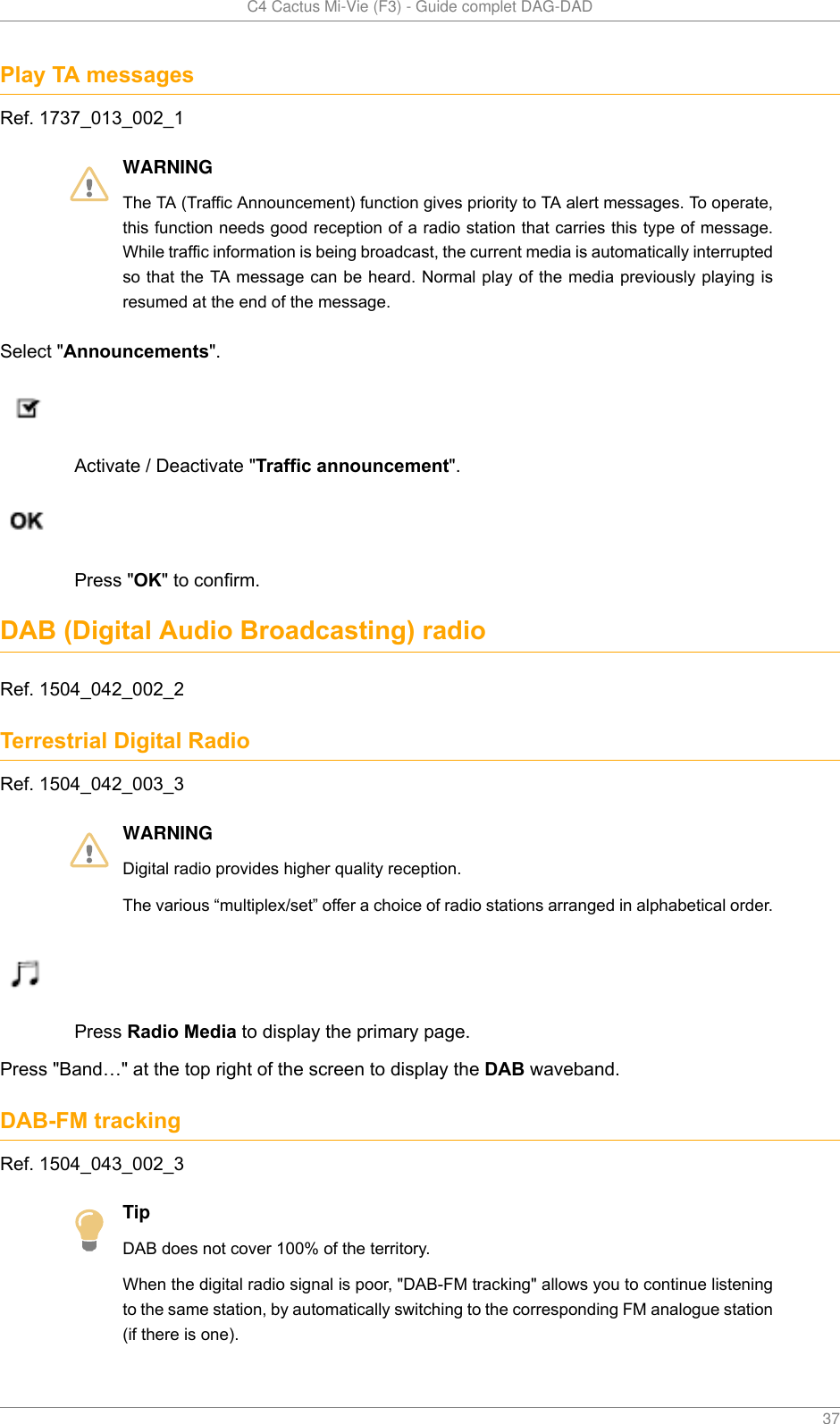 C4 Cactus Mi-Vie (F3) - Guide complet DAG-DAD

Play TA messages

Ref. 1737_013_002_1

WARNING

The TA (Traffic Announcement) function gives priority to TA alert messages. To operate, this function needs good reception of a radio station that carries this type of message. While traffic information is being broadcast, the current media is automatically interrupted so that the TA message can be heard. Normal play of the media previously playing is resumed at the end of the message.

Select "Announcements".

Activate / Deactivate "Traffic announcement".

OK

Press "OK" to confirm.

DAB (Digital Audio Broadcasting) radio

Ref. 1504_042_002_2

Terrestrial Digital Radio

Ref. 1504_042_003_3

WARNING

Digital radio provides higher quality reception.

The various “multiplex/set” offer a choice of radio stations arranged in alphabetical order.

Press Radio Media to display the primary page.

Press "Band…" at the top right of the screen to display the DAB waveband.

DAB-FM tracking

Ref. 1504_043_002_3

Tip

DAB does not cover 100% of the territory.

When the digital radio signal is poor, "DAB-FM tracking" allows you to continue listening to the same station, by automatically switching to the corresponding FM analogue station (if there is one).

37